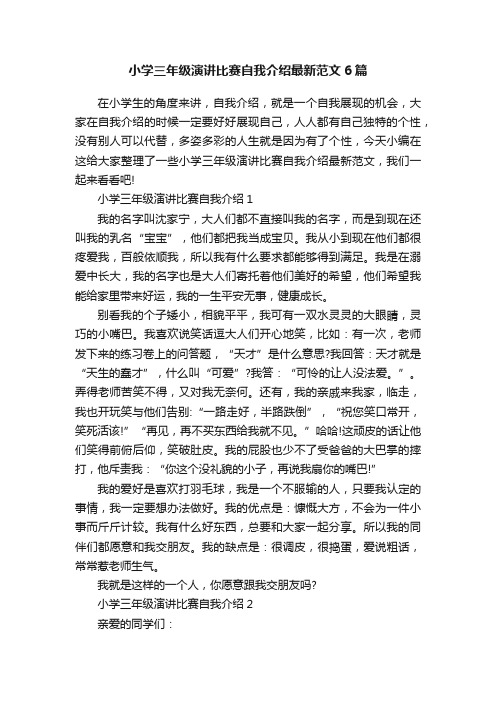 小学三年级演讲比赛自我介绍最新范文 6 篇

在小学生的角度来讲，自我介绍，就是一个自我展现的机会，大家在自我介绍的时候一定要好好展现自己，人人都有自己独特的个性，没有别人可以代替，多姿多彩的人生就是因为有了个性，今天小编在这给大家整理了一些小学三年级演讲比赛自我介绍最新范文，我们一起来看看吧!

小学三年级演讲比赛自我介绍 1

我的名字叫沈家宁，大人们都不直接叫我的名字，而是到现在还叫我的乳名“宝宝”，他们都把我当成宝贝。我从小到现在他们都很疼爱我，百般依顺我，所以我有什么要求都能够得到满足。我是在溺爱中长大，我的名字也是大人们寄托着他们美好的希望，他们希望我能给家里带来好运，我的一生平安无事，健康成长。

别看我的个子矮小，相貌平平，我可有一双水灵灵的大眼睛，灵巧的小嘴巴。我喜欢说笑话逗大人们开心地笑，比如：有一次，老师发下来的练习卷上的问答题，“天才”是什么意思?我回答：天才就是“天生的蠢才”，什么叫“可爱”?我答：“可怜的让人没法爱。”。弄得老师苦笑不得，又对我无奈何。还有，我的亲戚来我家，临走，我也开玩笑与他们告别:“一路走好，半路跌倒”，“祝您笑口常开，笑死活该!”“再见，再不买东西给我就不见。”哈哈!这顽皮的话让他们笑得前俯后仰，笑破肚皮。我的屁股也少不了受爸爸的大巴掌的摔打，他斥责我：“你这个没礼貌的小子，再说我扇你的嘴巴!”

我的爱好是喜欢打羽毛球，我是一个不服输的人，只要我认定的事情，我一定要想办法做好。我的优点是：慷慨大方，不会为一件小事而斤斤计较。我有什么好东西，总要和大家一起分享。所以我的同伴们都愿意和我交朋友。我的缺点是：很调皮，很捣蛋，爱说粗话，常常惹老师生气。

我就是这样的一个人，你愿意跟我交朋友吗?

小学三年级演讲比赛自我介绍 2

亲爱的同学们：